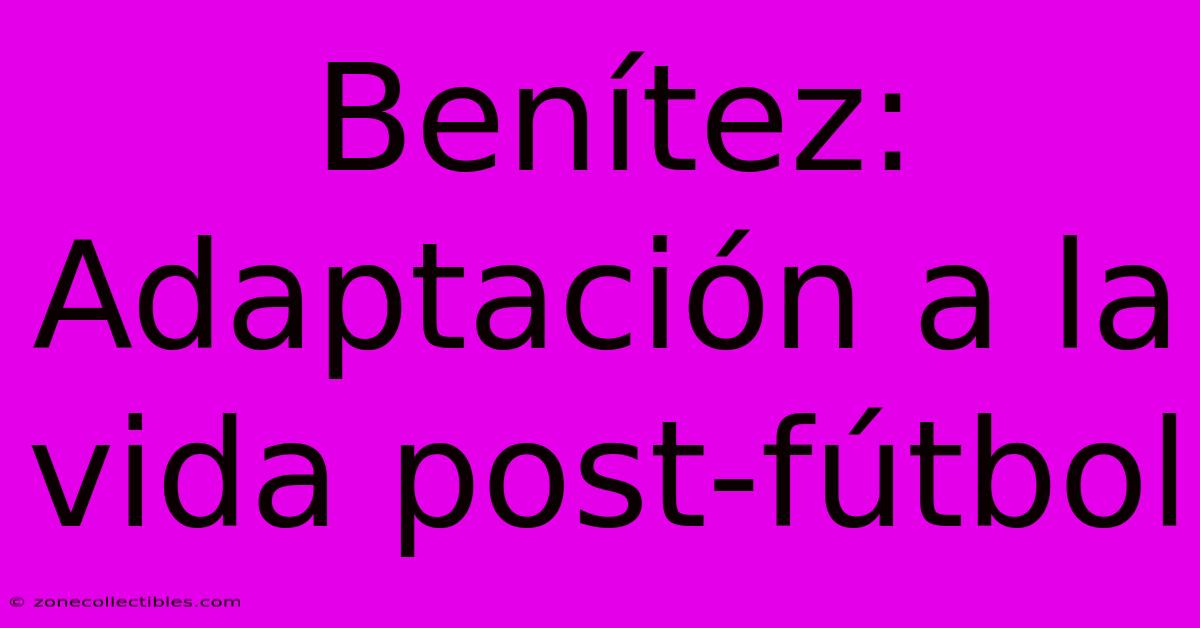 Benítez: Adaptación a la vida post-fútbol

© zonecollectibles.com